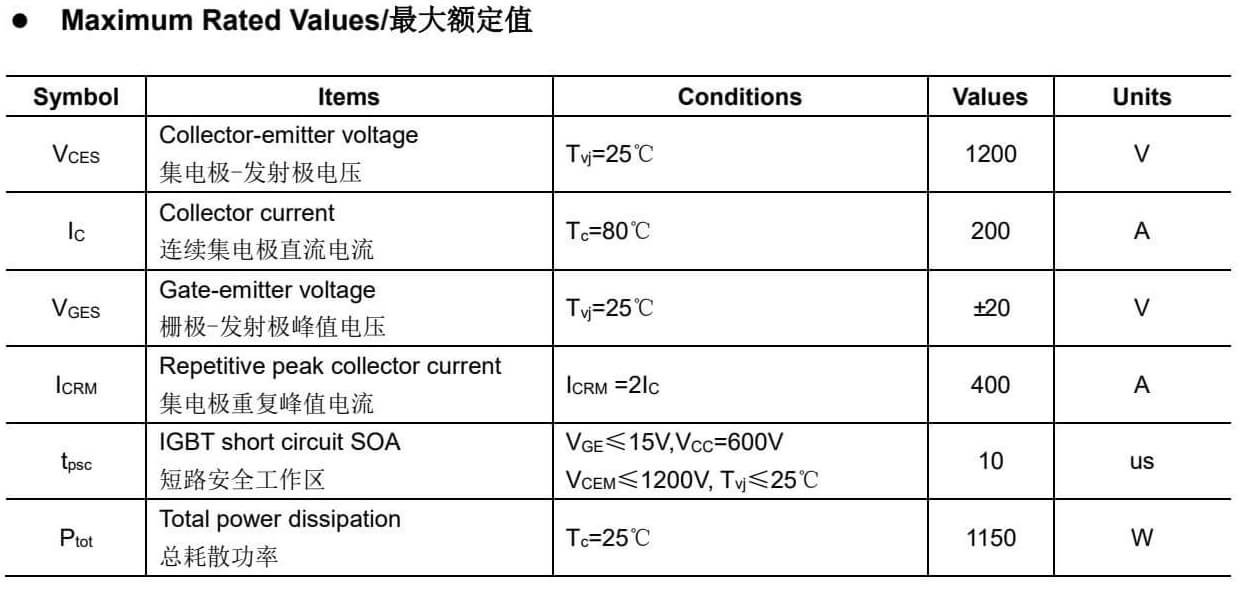 ● Maximum Rated Values/最大额定值

| Symbol | Items | Conditions | Values | Units |
|---|---|---|---|---|
| $V_{CES}$ | Collector-emitter voltage 集电极-发射极电压 | $T_{vj}$=25℃ | 1200 | V |
| $I_C$ | Collector current 连续集电极直流电流 | $T_c$=80℃ | 200 | A |
| $V_{GES}$ | Gate-emitter voltage 栅极-发射极峰值电压 | $T_{vj}$=25℃ | ±20 | V |
| $I_{CRM}$ | Repetitive peak collector current 集电极重复峰值电流 | $I_{CRM}$ =2$I_C$ | 400 | A |
| $t_{psc}$ | IGBT short circuit SOA 短路安全工作区 | $V_{GE}$≤15V,$V_{CC}$=600V $V_{CEM}$≤1200V, $T_{vj}$≤25℃ | 10 | us |
| $P_{tot}$ | Total power dissipation 总耗散功率 | $T_c$=25℃ | 1150 | W |